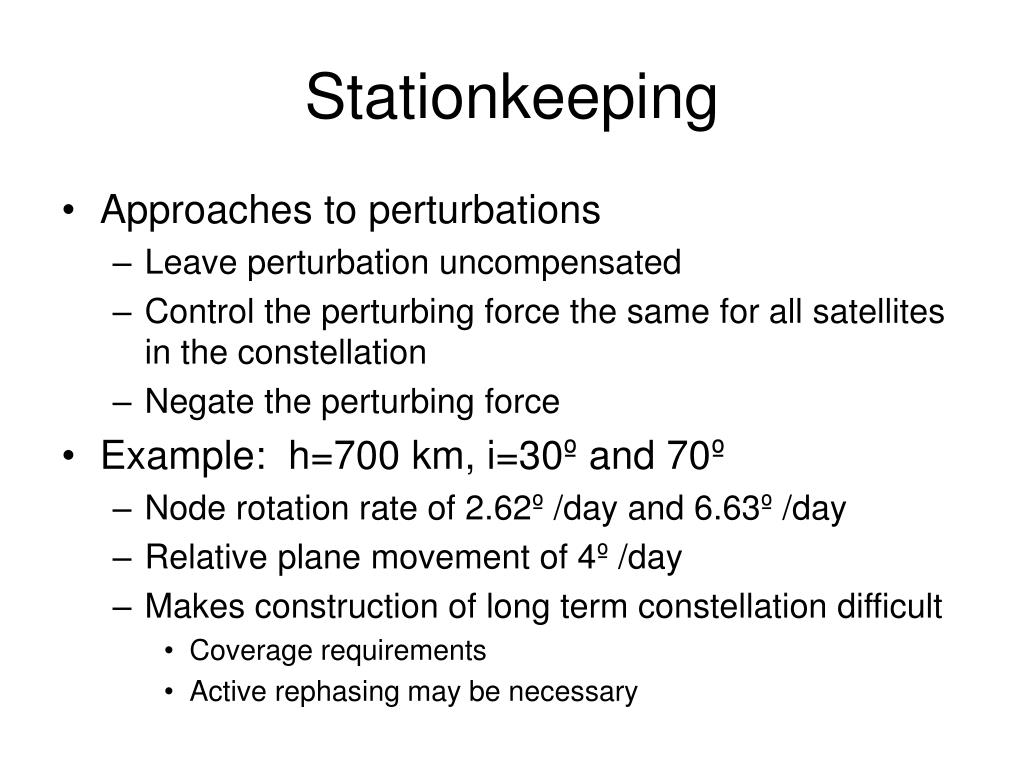 Stationkeeping

• Approaches to perturbations
– Leave perturbation uncompensated
– Control the perturbing force the same for all satellites in the constellation
– Negate the perturbing force

• Example: h=700 km, i=30º and 70º
– Node rotation rate of 2.62º /day and 6.63º /day
– Relative plane movement of 4º /day
– Makes construction of long term constellation difficult
• Coverage requirements
• Active rephasing may be necessary